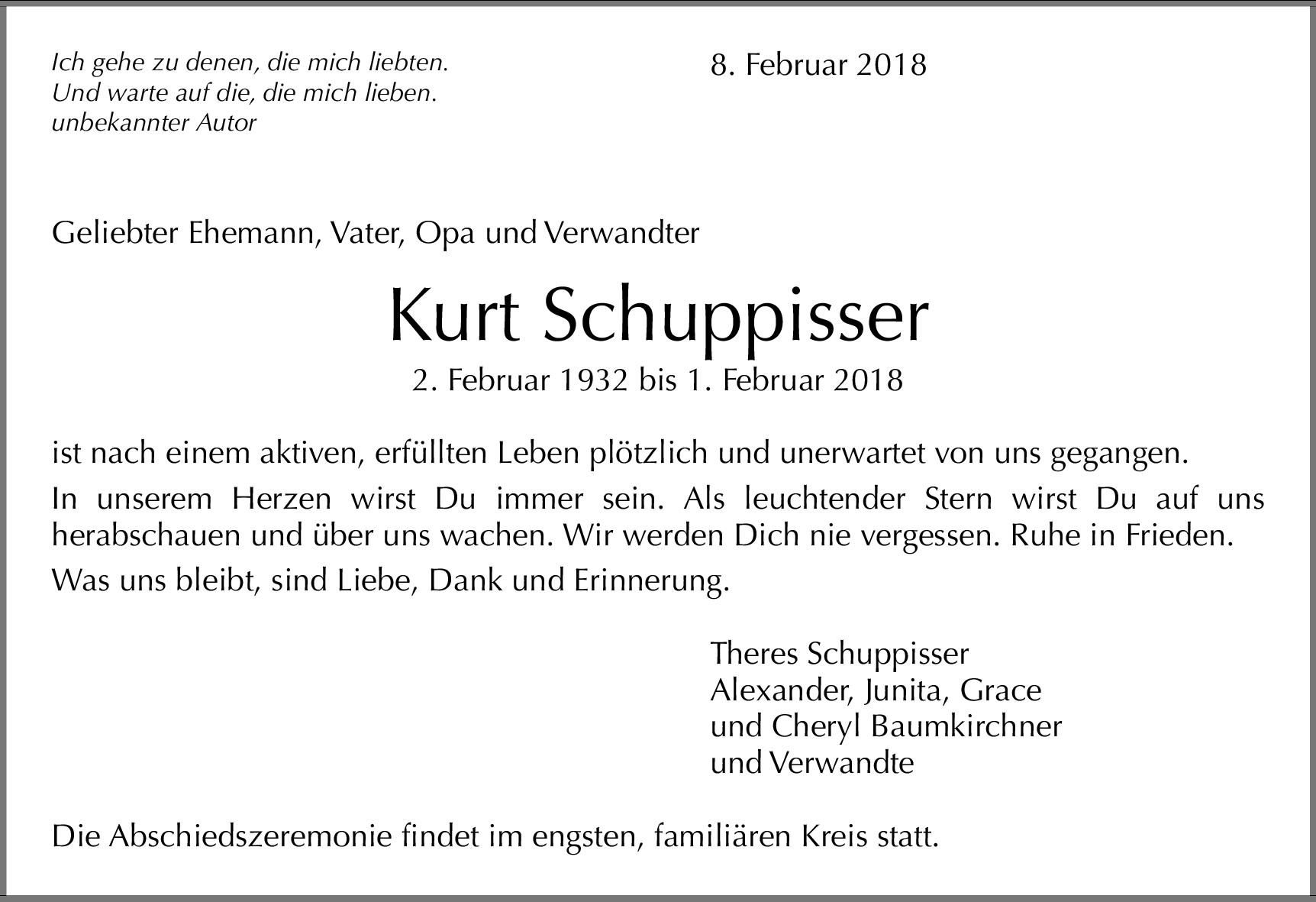 Ich gehe zu denen, die mich liebten.
Und warte auf die, die mich lieben.
unbekannter Autor

8. Februar 2018

Geliebter Ehemann, Vater, Opa und Verwandter

Kurt Schuppisser

2. Februar 1932 bis 1. Februar 2018

ist nach einem aktiven, erfüllten Leben plötzlich und unerwartet von uns gegangen.

In unserem Herzen wirst Du immer sein. Als leuchtender Stern wirst Du auf uns herabschauen und über uns wachen. Wir werden Dich nie vergessen. Ruhe in Frieden.

Was uns bleibt, sind Liebe, Dank und Erinnerung.

Theres Schuppisser
Alexander, Junita, Grace
und Cheryl Baumkirchner
und Verwandte

Die Abschiedszeremonie findet im engsten, familiären Kreis statt.